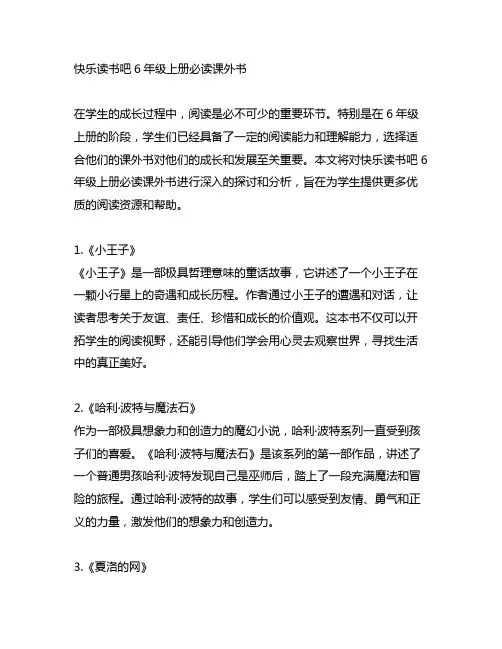 快乐读书吧 6 年级上册必读课外书

在学生的成长过程中，阅读是必不可少的重要环节。特别是在 6 年级上册的阶段，学生们已经具备了一定的阅读能力和理解能力，选择适合他们的课外书对他们的成长和发展至关重要。本文将对快乐读书吧 6 年级上册必读课外书进行深入的探讨和分析，旨在为学生提供更多优质的阅读资源和帮助。

1.《小王子》
《小王子》是一部极具哲理意味的童话故事，它讲述了一个小王子在一颗小行星上的奇遇和成长历程。作者通过小王子的遭遇和对话，让读者思考关于友谊、责任、珍惜和成长的价值观。这本书不仅可以开拓学生的阅读视野，还能引导他们学会用心灵去观察世界，寻找生活中的真正美好。

2.《哈利·波特与魔法石》
作为一部极具想象力和创造力的魔幻小说，哈利·波特系列一直受到孩子们的喜爱。《哈利·波特与魔法石》是该系列的第一部作品，讲述了一个普通男孩哈利·波特发现自己是巫师后，踏上了一段充满魔法和冒险的旅程。通过哈利·波特的故事，学生们可以感受到友情、勇气和正义的力量，激发他们的想象力和创造力。

3.《夏洛的网》